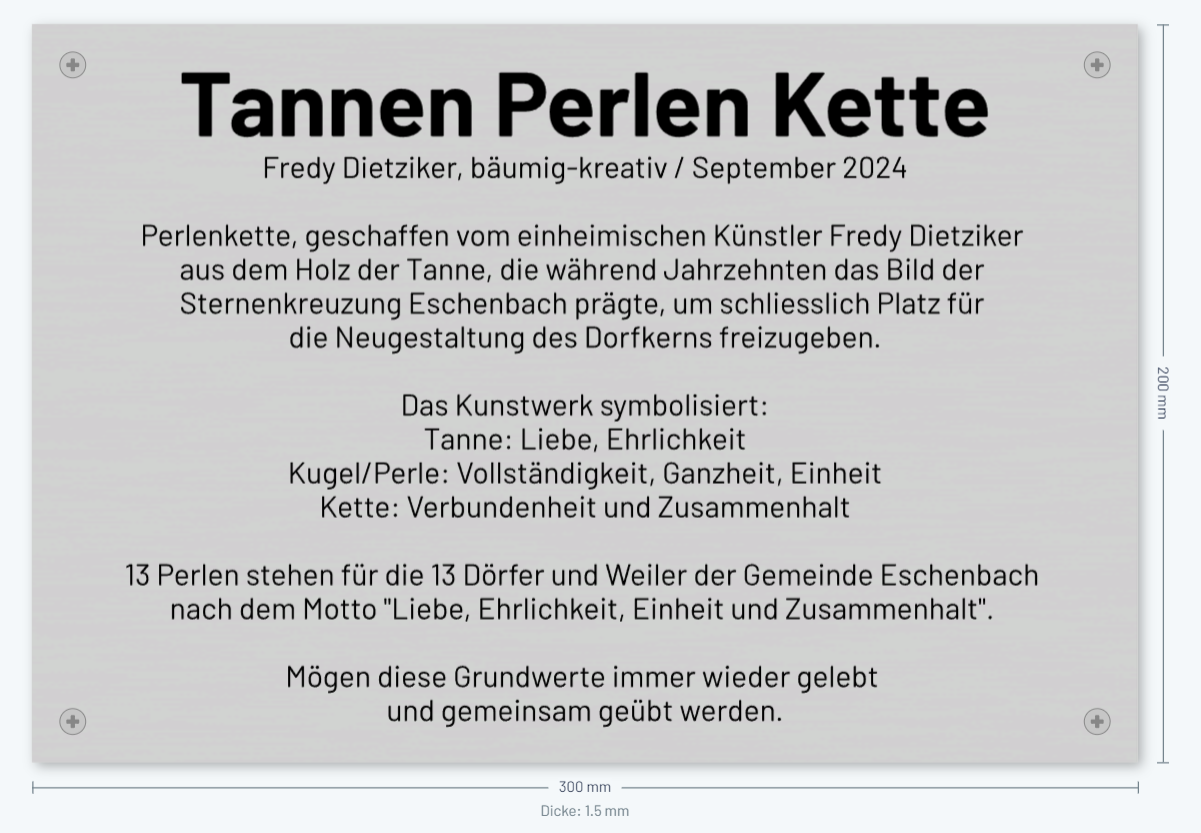 Tannen Perlen Kette
Fredy Dietziker, bäumig-kreativ / September 2024

Perlenkette, geschaffen vom einheimischen Künstler Fredy Dietziker aus dem Holz der Tanne, die während Jahrzehnten das Bild der Sternenkreuzung Eschenbach prägte, um schliesslich Platz für die Neugestaltung des Dorfkerns freizugeben.

Das Kunstwerk symbolisiert:
Tanne: Liebe, Ehrlichkeit
Kugel/Perle: Vollständigkeit, Ganzheit, Einheit
Kette: Verbundenheit und Zusammenhalt

13 Perlen stehen für die 13 Dörfer und Weiler der Gemeinde Eschenbach nach dem Motto "Liebe, Ehrlichkeit, Einheit und Zusammenhalt".

Mögen diese Grundwerte immer wieder gelebt
und gemeinsam geübt werden.

200 mm

300 mm
Dicke: 1.5 mm